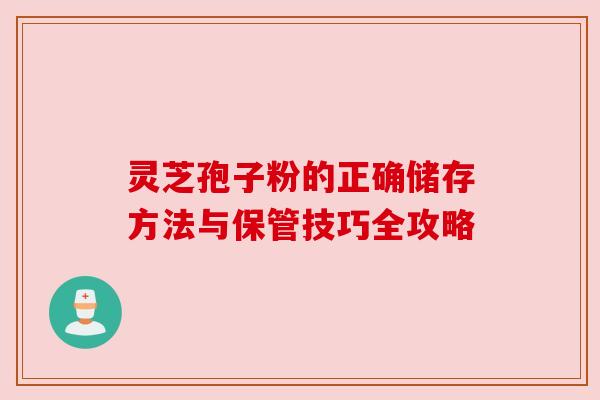 灵芝孢子粉的正确储存方法与保管技巧全攻略